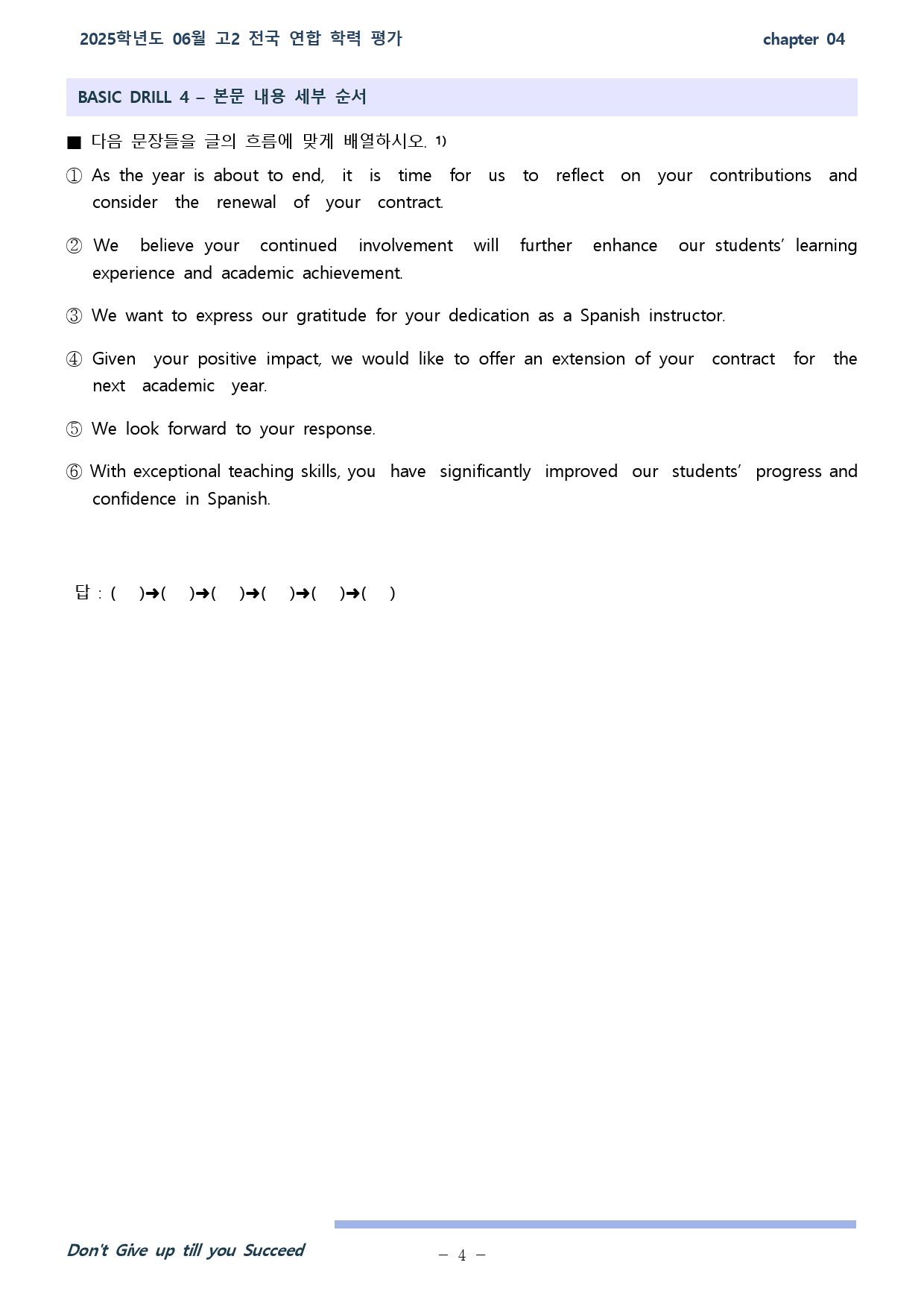 2025학년도 06월 고2 전국 연합 학력 평가

chapter 04

BASIC DRILL 4 – 본문 내용 세부 순서

■ 다음 문장들을 글의 흐름에 맞게 배열하시오. $^{1)}$

① As the year is about to end, it is time for us to reflect on your contributions and consider the renewal of your contract.

② We believe your continued involvement will further enhance our students' learning experience and academic achievement.

③ We want to express our gratitude for your dedication as a Spanish instructor.

④ Given your positive impact, we would like to offer an extension of your contract for the next academic year.

⑤ We look forward to your response.

⑥ With exceptional teaching skills, you have significantly improved our students' progress and confidence in Spanish.

답 : ( )➜( )➜( )➜( )➜( )➜( )

Don't Give up till you Succeed

– 4 –